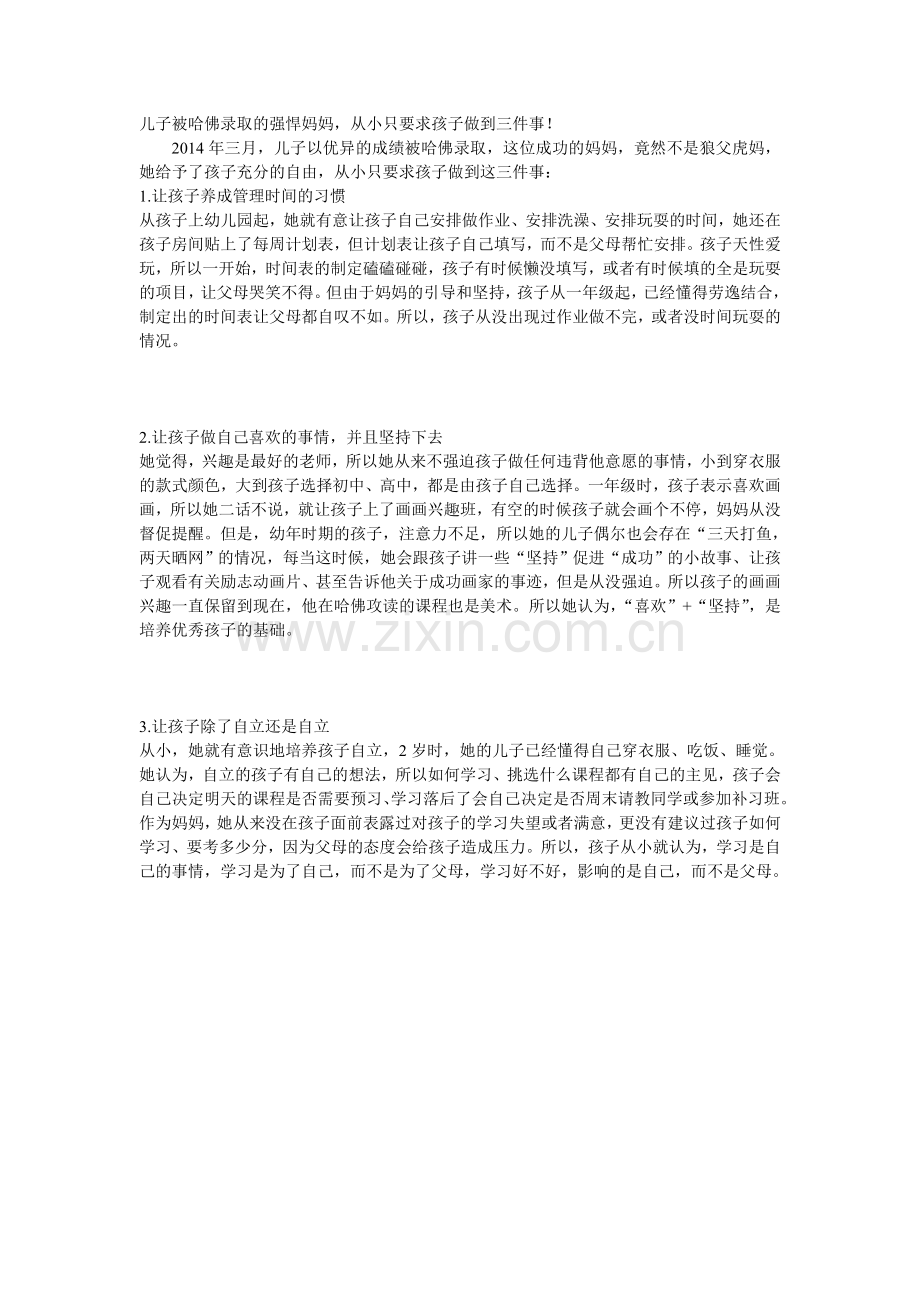 儿子被哈佛录取的强悍妈妈，从小只要求孩子做到三件事！

2014 年三月，儿子以优异的成绩被哈佛录取，这位成功的妈妈，竟然不是狼父虎妈，她给予了孩子充分的自由，从小只要求孩子做到这三件事：

1.让孩子养成管理时间的习惯

从孩子上幼儿园起，她就有意让孩子自己安排做作业、安排洗澡、安排玩耍的时间，她还在孩子房间贴上了每周计划表，但计划表让孩子自己填写，而不是父母帮忙安排。孩子天性爱玩，所以一开始，时间表的制定磕磕碰碰，孩子有时候懒没填写，或者有时候填的全是玩耍的项目，让父母哭笑不得。但由于妈妈的引导和坚持，孩子从一年级起，已经懂得劳逸结合，制定出的时间表让父母都自叹不如。所以，孩子从没出现过作业做不完，或者没时间玩耍的情况。

2.让孩子做自己喜欢的事情，并且坚持下去

她觉得，兴趣是最好的老师，所以她从来不强迫孩子做任何违背他意愿的事情，小到穿衣服的款式颜色，大到孩子选择初中、高中，都是由孩子自己选择。一年级时，孩子表示喜欢画画，所以她二话不说，就让孩子上了画画兴趣班，有空的时候孩子就会画个不停，妈妈从没督促提醒。但是，幼年时期的孩子，注意力不足，所以她的儿子偶尔也会存在“三天打鱼，两天晒网”的情况，每当这时候，她会跟孩子讲一些“坚持”促进“成功”的小故事、让孩子观看有关励志动画片、甚至告诉他关于成功画家的事迹，但是从没强迫。所以孩子的画画兴趣一直保留到现在，他在哈佛攻读的课程也是美术。所以她认为，“喜欢”+“坚持”，是培养优秀孩子的基础。

www.zixin.com.cn

3.让孩子除了自立还是自立

从小，她就有意识地培养孩子自立，2 岁时，她的儿子已经懂得自己穿衣服、吃饭、睡觉。她认为，自立的孩子有自己的想法，所以如何学习、挑选什么课程都有自己的主见，孩子会自己决定明天的课程是否需要预习、学习落后了会自己决定是否周末请教同学或参加补习班。作为妈妈，她从来没在孩子面前表露过对孩子的学习失望或者满意，更没有建议过孩子如何学习、要考多少分，因为父母的态度会给孩子造成压力。所以，孩子从小就认为，学习是自己的事情，学习是为了自己，而不是为了父母，学习好不好，影响的是自己，而不是父母。